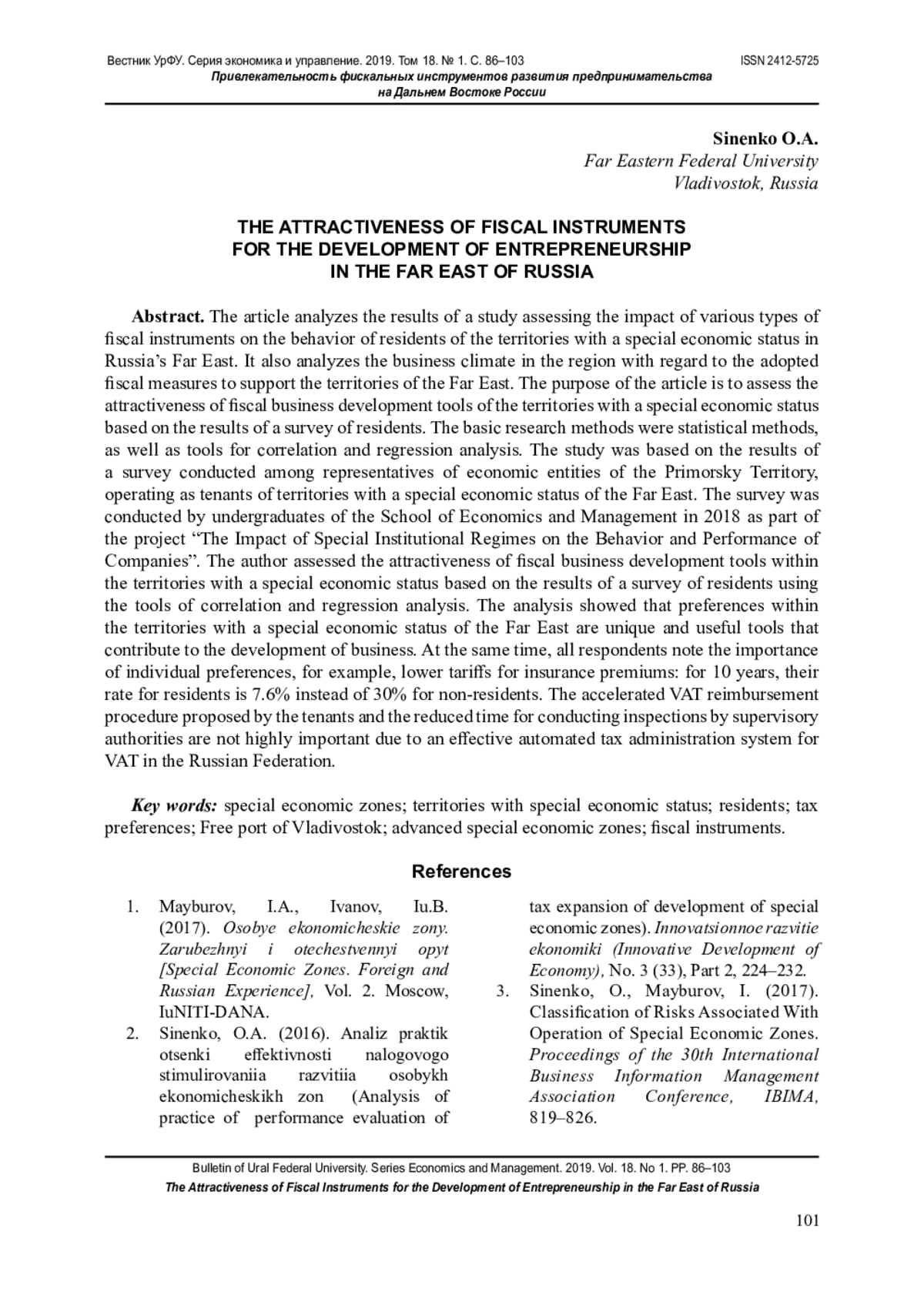 Вестник УрФУ. Серия экономика и управление. 2019. Том 18. № 1. С. 86–103 ISSN 2412-5725
Привлекательность фискальных инструментов развития предпринимательства на Дальнем Востоке России

Sinenko O.A.
Far Eastern Federal University
Vladivostok, Russia

THE ATTRACTIVENESS OF FISCAL INSTRUMENTS FOR THE DEVELOPMENT OF ENTREPRENEURSHIP IN THE FAR EAST OF RUSSIA

Abstract. The article analyzes the results of a study assessing the impact of various types of fiscal instruments on the behavior of residents of the territories with a special economic status in Russia's Far East. It also analyzes the business climate in the region with regard to the adopted fiscal measures to support the territories of the Far East. The purpose of the article is to assess the attractiveness of fiscal business development tools of the territories with a special economic status based on the results of a survey of residents. The basic research methods were statistical methods, as well as tools for correlation and regression analysis. The study was based on the results of a survey conducted among representatives of economic entities of the Primorsky Territory, operating as tenants of territories with a special economic status of the Far East. The survey was conducted by undergraduates of the School of Economics and Management in 2018 as part of the project "The Impact of Special Institutional Regimes on the Behavior and Performance of Companies". The author assessed the attractiveness of fiscal business development tools within the territories with a special economic status based on the results of a survey of residents using the tools of correlation and regression analysis. The analysis showed that preferences within the territories with a special economic status of the Far East are unique and useful tools that contribute to the development of business. At the same time, all respondents note the importance of individual preferences, for example, lower tariffs for insurance premiums: for 10 years, their rate for residents is 7.6% instead of 30% for non-residents. The accelerated VAT reimbursement procedure proposed by the tenants and the reduced time for conducting inspections by supervisory authorities are not highly important due to an effective automated tax administration system for VAT in the Russian Federation.

Key words: special economic zones; territories with special economic status; residents; tax preferences; Free port of Vladivostok; advanced special economic zones; fiscal instruments.

References

1. Mayburov, I.A., Ivanov, Iu.B. (2017). Osobye ekonomicheskie zony. Zarubezhnyi i otechestvennyi opyt [Special Economic Zones. Foreign and Russian Experience], Vol. 2. Moscow, IuNITI-DANA.
2. Sinenko, O.A. (2016). Analiz praktik otsenki effektivnosti nalogovogo stimulirovaniia razvitiia osobykh ekonomicheskikh zon (Analysis of practice of performance evaluation of tax expansion of development of special economic zones). Innovatsionnoe razvitie ekonomiki (Innovative Development of Economy), No. 3 (33), Part 2, 224–232.
3. Sinenko, O., Mayburov, I. (2017). Classification of Risks Associated With Operation of Special Economic Zones. Proceedings of the 30th International Business Information Management Association Conference, IBIMA, 819–826.

Bulletin of Ural Federal University. Series Economics and Management. 2019. Vol. 18. No 1. PP. 86–103
The Attractiveness of Fiscal Instruments for the Development of Entrepreneurship in the Far East of Russia

101